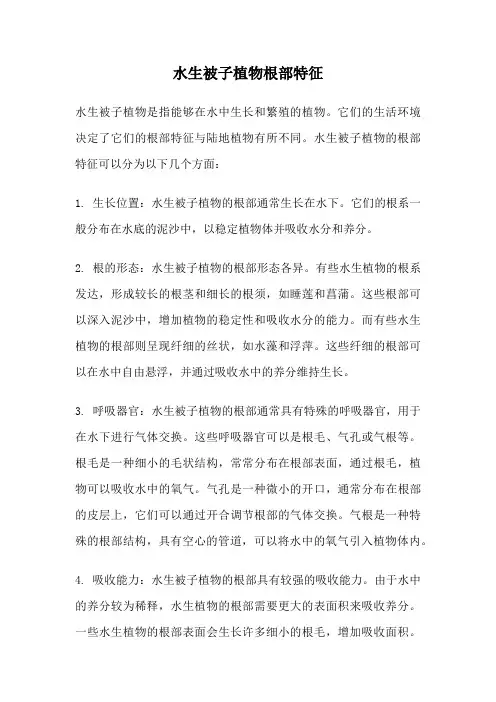 水生被子植物根部特征

水生被子植物是指能够在水中生长和繁殖的植物。它们的生活环境决定了它们的根部特征与陆地植物有所不同。水生被子植物的根部特征可以分为以下几个方面：

1. 生长位置：水生被子植物的根部通常生长在水下。它们的根系一般分布在水底的泥沙中，以稳定植物体并吸收水分和养分。

2. 根的形态：水生被子植物的根部形态各异。有些水生植物的根系发达，形成较长的根茎和细长的根须，如睡莲和菖蒲。这些根部可以深入泥沙中，增加植物的稳定性和吸收水分的能力。而有些水生植物的根部则呈现纤细的丝状，如水藻和浮萍。这些纤细的根部可以在水中自由悬浮，并通过吸收水中的养分维持生长。

3. 呼吸器官：水生被子植物的根部通常具有特殊的呼吸器官，用于在水下进行气体交换。这些呼吸器官可以是根毛、气孔或气根等。根毛是一种细小的毛状结构，常常分布在根部表面，通过根毛，植物可以吸收水中的氧气。气孔是一种微小的开口，通常分布在根部的皮层上，它们可以通过开合调节根部的气体交换。气根是一种特殊的根部结构，具有空心的管道，可以将水中的氧气引入植物体内。

4. 吸收能力：水生被子植物的根部具有较强的吸收能力。由于水中的养分较为稀释，水生植物的根部需要更大的表面积来吸收养分。一些水生植物的根部表面会生长许多细小的根毛，增加吸收面积。